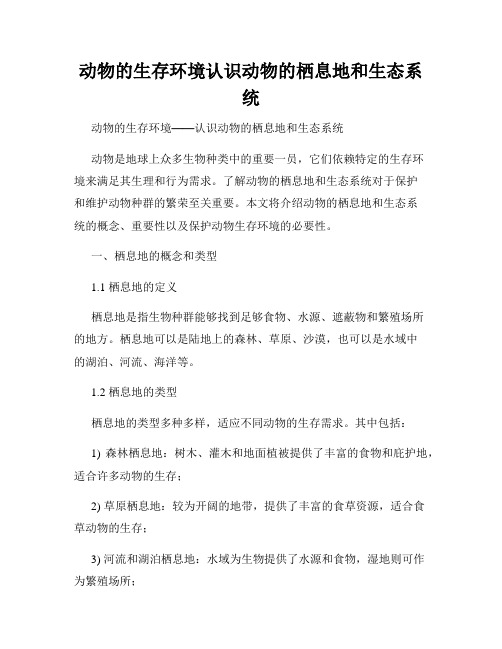 动物的生存环境认识动物的栖息地和生态系统

动物的生存环境——认识动物的栖息地和生态系统

动物是地球上众多生物种类中的重要一员，它们依赖特定的生存环境来满足其生理和行为需求。了解动物的栖息地和生态系统对于保护和维护动物种群的繁荣至关重要。本文将介绍动物的栖息地和生态系统的概念、重要性以及保护动物生存环境的必要性。

一、栖息地的概念和类型

1.1 栖息地的定义

栖息地是指生物种群能够找到足够食物、水源、遮蔽物和繁殖场所的地方。栖息地可以是陆地上的森林、草原、沙漠，也可以是水域中的湖泊、河流、海洋等。

1.2 栖息地的类型

栖息地的类型多种多样，适应不同动物的生存需求。其中包括：

1) 森林栖息地：树木、灌木和地面植被提供了丰富的食物和庇护地，适合许多动物的生存；

2) 草原栖息地：较为开阔的地带，提供了丰富的食草资源，适合食草动物的生存；

3) 河流和湖泊栖息地：水域为生物提供了水源和食物，湿地则可作为繁殖场所；